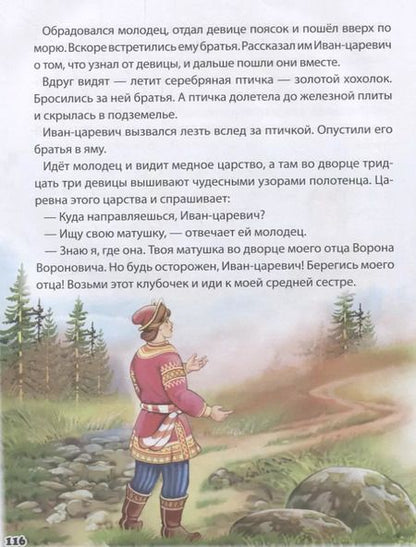 Обрадовался молодец, отдал девице поясок и пошёл вверх по морю. Вскоре встретились ему братья. Рассказал им Иван-царевич о том, что узнал от девицы, и дальше пошли они вместе.

Вдруг видят — летит серебряная птичка — золотой хохолок. Бросились за ней братья. А птичка долетела до железной плиты и скрылась в подземелье.

Иван-царевич вызвался лезть вслед за птичкой. Опустили его братья в яму.

Идёт молодец и видит медное царство, а там во дворце тридцать три девицы вышивают чудесными узорами полотенца. Царевна этого царства и спрашивает:

— Куда направляешься, Иван-царевич?

— Ищу свою матушку, — отвечает ей молодец.

— Знаю я, где она. Твоя матушка во дворце моего отца Ворона Вороновича. Но будь осторожен, Иван-царевич! Берегись моего отца! Возьми этот клубочек и иди к моей средней сестре.

116